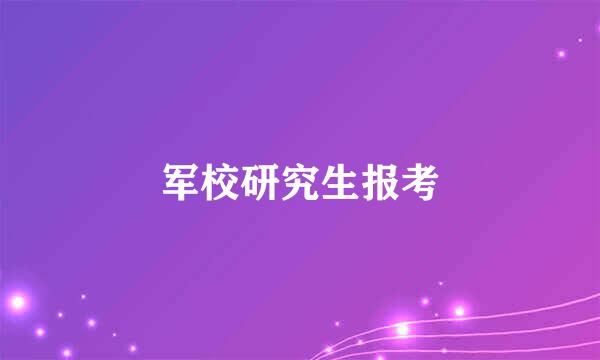 军校研究生报考